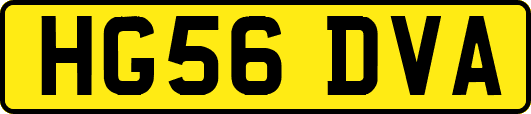 HG56 DVA